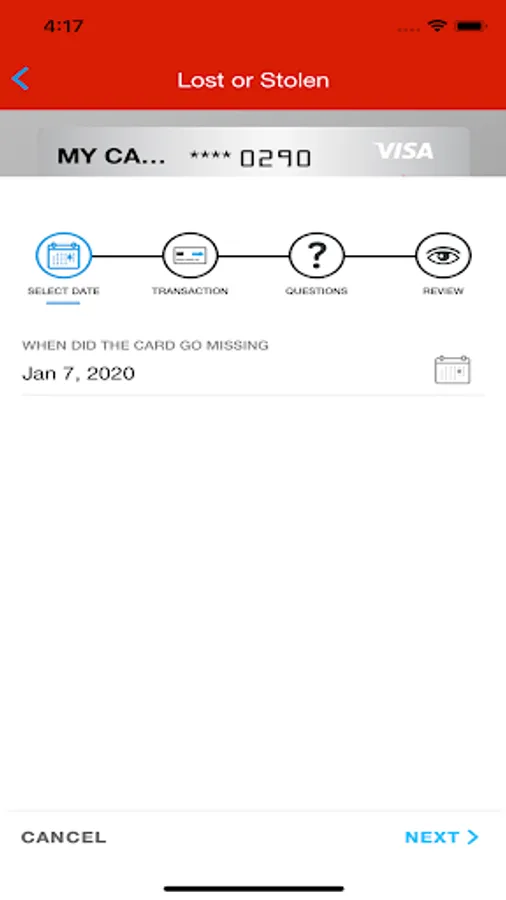 4:17

Lost or Stolen

MY CA... **** 0290 VISA

SELECT DATE

TRANSACTION

?

QUESTIONS

REVIEW

WHEN DID THE CARD GO MISSING

Jan 7, 2020

CANCEL

NEXT